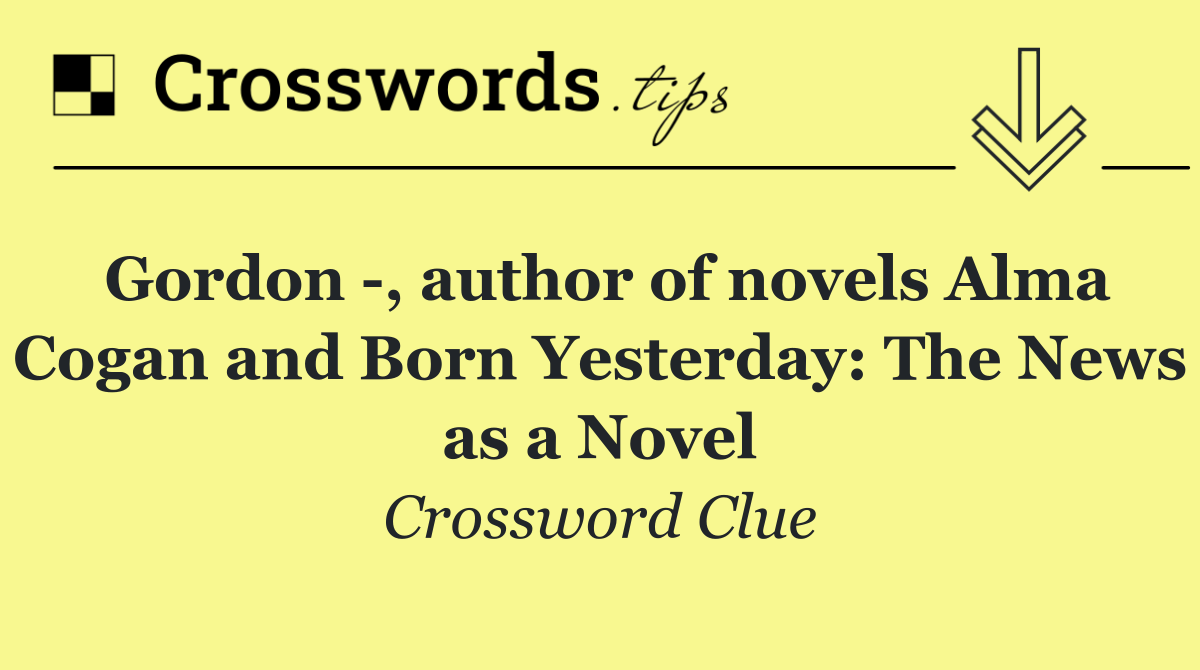 Crosswords.tips

Gordon -, author of novels Alma Cogan and Born Yesterday: The News as a Novel

Crossword Clue